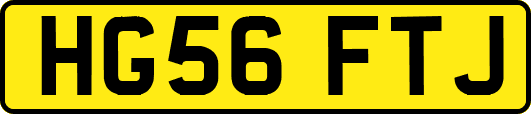 HG56 FTJ